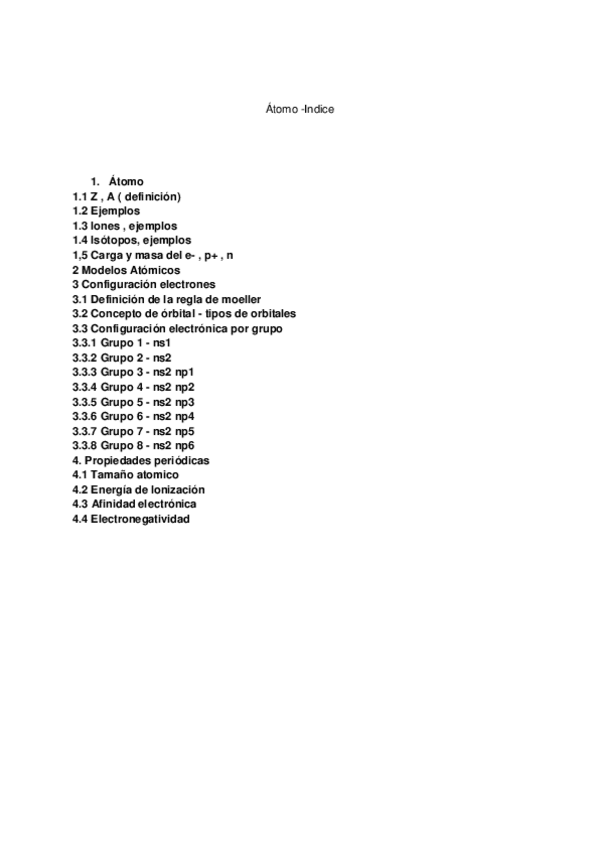 Átomo -Indice

1. Átomo
1.1 Z , A ( definición)
1.2 Ejemplos
1.3 Iones , ejemplos
1.4 Isótopos, ejemplos
1,5 Carga y masa del e- , p+ , n
2 Modelos Atómicos
3 Configuración electrones
3.1 Definición de la regla de moeller
3.2 Concepto de órbital - tipos de orbitales
3.3 Configuración electrónica por grupo
3.3.1 Grupo 1 - ns1
3.3.2 Grupo 2 - ns2
3.3.3 Grupo 3 - ns2 np1
3.3.4 Grupo 4 - ns2 np2
3.3.5 Grupo 5 - ns2 np3
3.3.6 Grupo 6 - ns2 np4
3.3.7 Grupo 7 - ns2 np5
3.3.8 Grupo 8 - ns2 np6
4. Propiedades periódicas
4.1 Tamaño atomico
4.2 Energía de Ionización
4.3 Afinidad electrónica
4.4 Electronegatividad